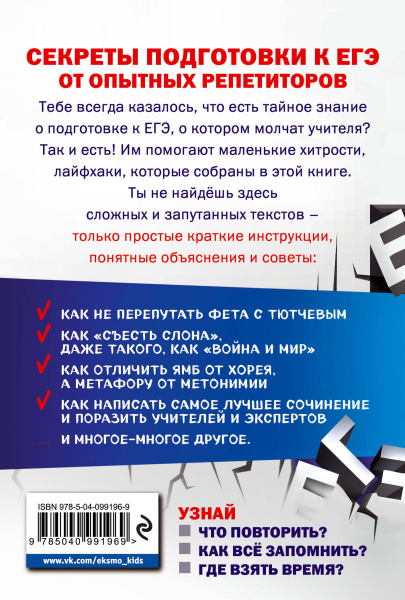 СЕКРЕТЫ ПОДГОТОВКИ К ЕГЭ
ОТ ОПЫТНЫХ РЕПЕТИТОРОВ

Тебе всегда казалось, что есть тайное знание о подготовке к ЕГЭ, о котором молчат учителя? Так и есть! Им помогают маленькие хитрости, лайфхаки, которые собраны в этой книге. Ты не найдёшь здесь сложных и запутанных текстов – только простые краткие инструкции, понятные объяснения и советы:

КАК НЕ ПЕРЕПУТАТЬ ФЕТА С ТЮТЧЕВЫМ
КАК «СЪЕСТЬ СЛОНА», ДАЖЕ ТАКОГО, КАК «ВОЙНА И МИР»
КАК ОТЛИЧИТЬ ЯМБ ОТ ХОРЕЯ, А МЕТАФОРУ ОТ МЕТОНИМИИ
КАК НАПИСАТЬ САМОЕ ЛУЧШЕЕ СОЧИНЕНИЕ И ПОРАЗИТЬ УЧИТЕЛЕЙ И ЭКСПЕРТОВ
... И МНОГОЕ-МНОГОЕ ДРУГОЕ.

ISBN 978-5-04-099196-9
9 785040 991969 >
www.vk.com/eksmo_kids

УЗНАЙ
ЧТО ПОВТОРИТЬ?
КАК ВСЁ ЗАПОМНИТЬ?
ГДЕ ВЗЯТЬ ВРЕМЯ?